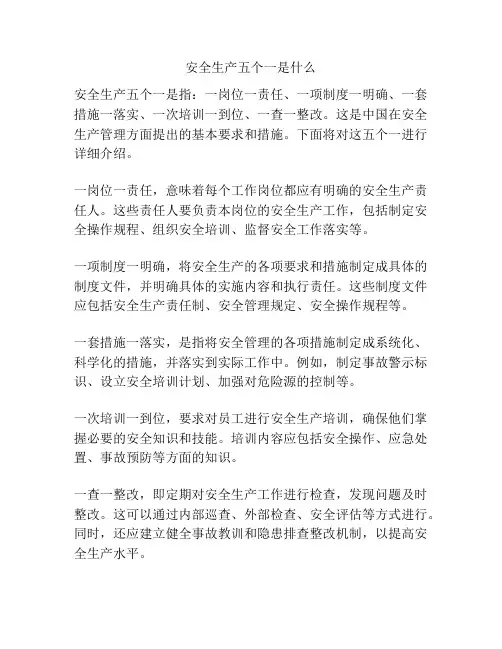 安全生产五个一是什么

安全生产五个一是指：一岗位一责任、一项制度一明确、一套措施一落实、一次培训一到位、一查一整改。这是中国在安全生产管理方面提出的基本要求和措施。下面将对这五个一进行详细介绍。

一岗位一责任，意味着每个工作岗位都应有明确的安全生产责任人。这些责任人要负责本岗位的安全生产工作，包括制定安全操作规程、组织安全培训、监督安全工作落实等。

一项制度一明确，将安全生产的各项要求和措施制定成具体的制度文件，并明确具体的实施内容和执行责任。这些制度文件应包括安全生产责任制、安全管理规定、安全操作规程等。

一套措施一落实，是指将安全管理的各项措施制定成系统化、科学化的措施，并落实到实际工作中。例如，制定事故警示标识、设立安全培训计划、加强对危险源的控制等。

一次培训一到位，要求对员工进行安全生产培训，确保他们掌握必要的安全知识和技能。培训内容应包括安全操作、应急处置、事故预防等方面的知识。

一查一整改，即定期对安全生产工作进行检查，发现问题及时整改。这可以通过内部巡查、外部检查、安全评估等方式进行。同时，还应建立健全事故教训和隐患排查整改机制，以提高安全生产水平。